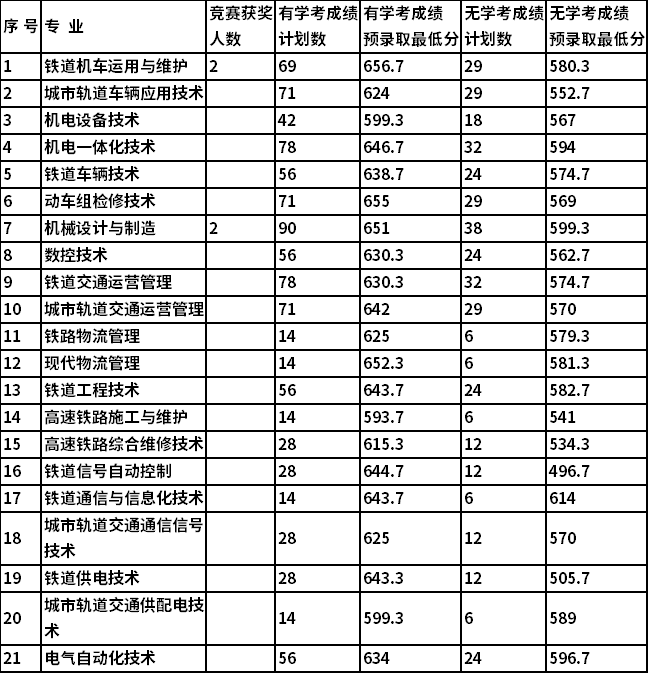 | 序 号 | 专 业 | 竞赛获奖人数 | 有学考成绩计划数 | 有学考成绩预录取最低分 | 无学考成绩计划数 | 无学考成绩预录取最低分 |
|---|---|---|---|---|---|---|
| 1 | 铁道机车运用与维护 | 2 | 69 | 656.7 | 29 | 580.3 |
| 2 | 城市轨道车辆应用技术 | | 71 | 624 | 29 | 552.7 |
| 3 | 机电设备技术 | | 42 | 599.3 | 18 | 567 |
| 4 | 机电一体化技术 | | 78 | 646.7 | 32 | 594 |
| 5 | 铁道车辆技术 | | 56 | 638.7 | 24 | 574.7 |
| 6 | 动车组检修技术 | | 71 | 655 | 29 | 569 |
| 7 | 机械设计与制造 | 2 | 90 | 651 | 38 | 599.3 |
| 8 | 数控技术 | | 56 | 630.3 | 24 | 562.7 |
| 9 | 铁道交通运营管理 | | 78 | 630.3 | 32 | 574.7 |
| 10 | 城市轨道交通运营管理 | | 71 | 642 | 29 | 570 |
| 11 | 铁路物流管理 | | 14 | 625 | 6 | 579.3 |
| 12 | 现代物流管理 | | 14 | 652.3 | 6 | 581.3 |
| 13 | 铁道工程技术 | | 56 | 643.7 | 24 | 582.7 |
| 14 | 高速铁路施工与维护 | | 14 | 593.7 | 6 | 541 |
| 15 | 高速铁路综合维修技术 | | 28 | 615.3 | 12 | 534.3 |
| 16 | 铁道信号自动控制 | | 28 | 644.7 | 12 | 496.7 |
| 17 | 铁道通信与信息化技术 | | 14 | 643.7 | 6 | 614 |
| 18 | 城市轨道交通通信信号技术 | | 28 | 625 | 12 | 570 |
| 19 | 铁道供电技术 | | 28 | 643.3 | 12 | 505.7 |
| 20 | 城市轨道交通供配电技术 | | 14 | 599.3 | 6 | 589 |
| 21 | 电气自动化技术 | | 56 | 634 | 24 | 596.7 |